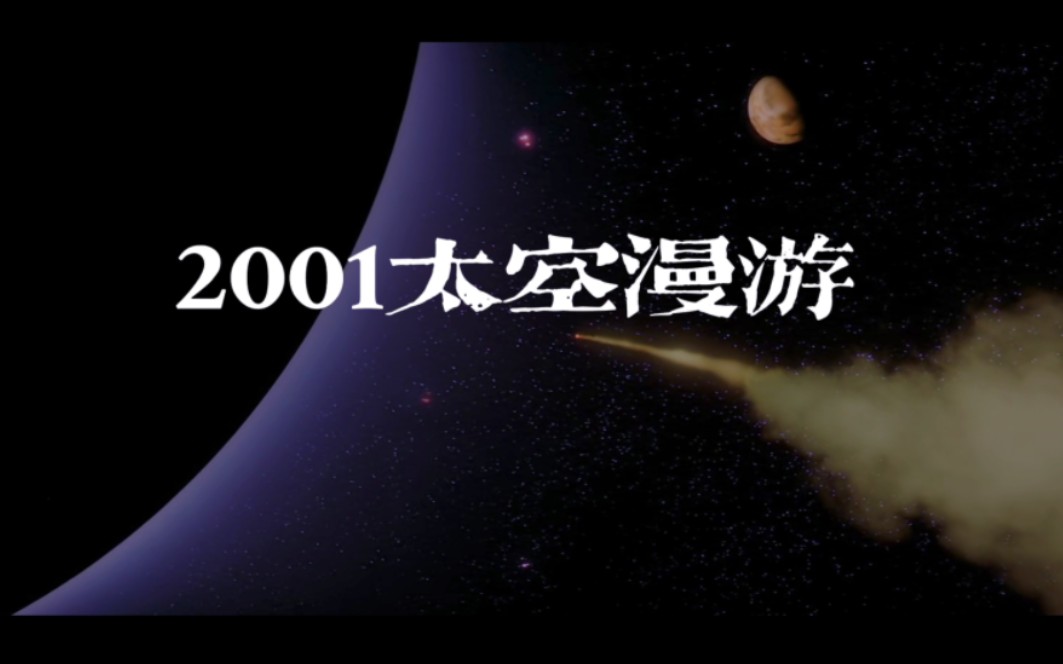 2001太空漫游